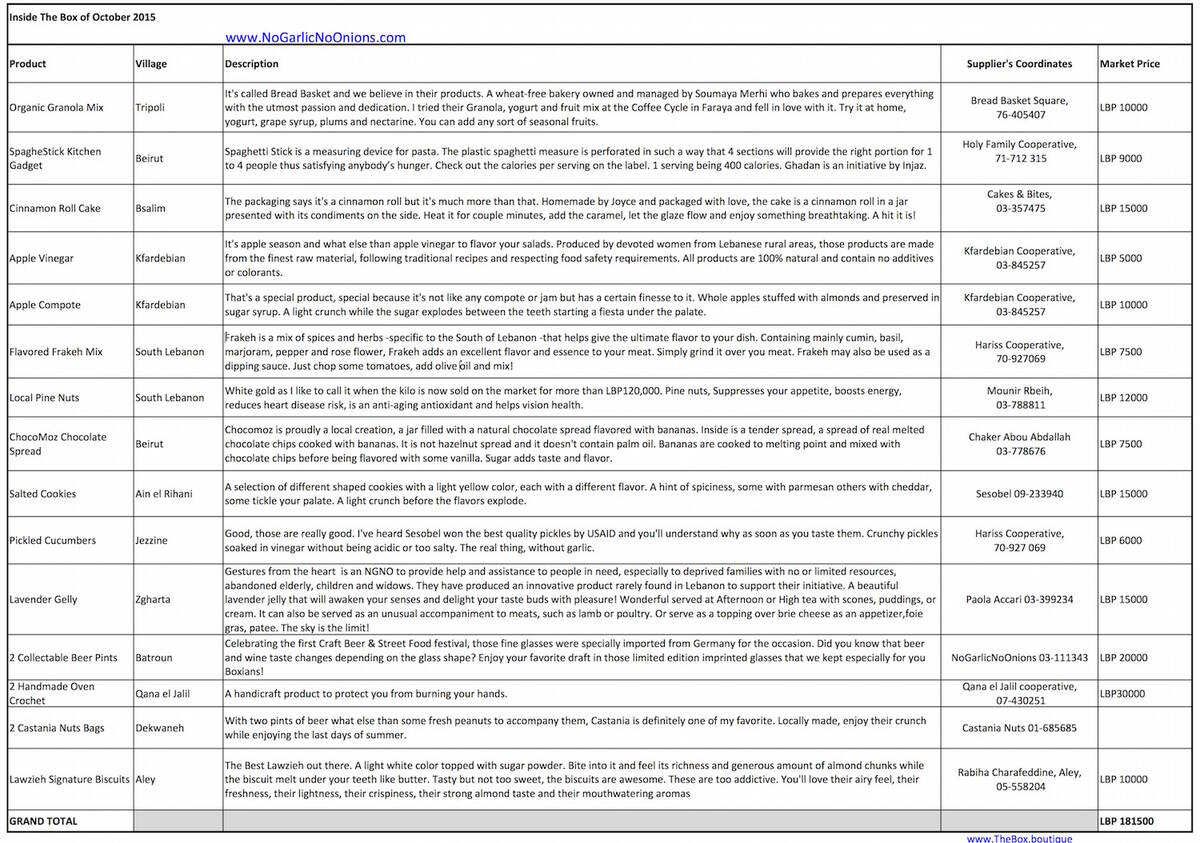 Inside The Box of October 2015

www.NoGarlicNoOnions.com

| Product | Village | Description | Supplier's Coordinates | Market Price |
|---|---|---|---|---|
| Organic Granola Mix | Tripoli | It's called Bread Basket and we believe in their products. A wheat-free bakery owned and managed by Soumaya Merhi who bakes and prepares everything with the utmost passion and dedication. I tried their Granola, yogurt and fruit mix at the Coffee Cycle in Faraya and fell in love with it. Try it at home, yogurt, grape syrup, plums and nectarine. You can add any sort of seasonal fruits. | Bread Basket Square, 76-405407 | LBP 10000 |
| SpagheStick Kitchen Gadget | Beirut | Spaghetti Stick is a measuring device for pasta. The plastic spaghetti measure is perforated in such a way that 4 sections will provide the right portion for 1 to 4 people thus satisfying anybody's hunger. Check out the calories per serving on the label. 1 serving being 400 calories. Ghadan is an initiative by Injaz. | Holy Family Cooperative, 71-712 315 | LBP 9000 |
| Cinnamon Roll Cake | Bsalim | The packaging says it's a cinnamon roll but it's much more than that. Homemade by Joyce and packaged with love, the cake is a cinnamon roll in a jar presented with its condiments on the side. Heat it for couple minutes, add the caramel, let the glaze flow and enjoy something breathtaking. A hit it is! | Cakes & Bites, 03-357475 | LBP 15000 |
| Apple Vinegar | Kfardebian | It's apple season and what else than apple vinegar to flavor your salads. Produced by devoted women from Lebanese rural areas, those products are made from the finest raw material, following traditional recipes and respecting food safety requirements. All products are 100% natural and contain no additives or colorants. | Kfardebian Cooperative, 03-845257 | LBP 5000 |
| Apple Compote | Kfardebian | That's a special product, special because it's not like any compote or jam but has a certain finesse to it. Whole apples stuffed with almonds and preserved in sugar syrup. A light crunch while the sugar explodes between the teeth starting a fiesta under the palate. | Kfardebian Cooperative, 03-845257 | LBP 10000 |
| Flavored Frakeh Mix | South Lebanon | Frakeh is a mix of spices and herbs -specific to the South of Lebanon -that helps give the ultimate flavor to your dish. Containing mainly cumin, basil, marjoram, pepper and rose flower, Frakeh adds an excellent flavor and essence to your meat. Simply grind it over you meat. Frakeh may also be used as a dipping sauce. Just chop some tomatoes, add olive oil and mix! | Hariss Cooperative, 70-927069 | LBP 7500 |
| Local Pine Nuts | South Lebanon | White gold as I like to call it when the kilo is now sold on the market for more than LBP120,000. Pine nuts, Suppresses your appetite, boosts energy, reduces heart disease risk, is an anti-aging antioxidant and helps vision health. | Mounir Rbeih, 03-788811 | LBP 12000 |
| ChocoMoz Chocolate Spread | Beirut | Chocomoz is proudly a local creation, a jar filled with a natural chocolate spread flavored with bananas. Inside is a tender spread, a spread of real melted chocolate chips cooked with bananas. It is not hazelnut spread and it doesn't contain palm oil. Bananas are cooked to melting point and mixed with chocolate chips before being flavored with some vanilla. Sugar adds taste and flavor. | Chaker Abou Abdallah 03-778676 | LBP 7500 |
| Salted Cookies | Ain el Rihani | A selection of different shaped cookies with a light yellow color, each with a different flavor. A hint of spiciness, some with parmesan others with cheddar, some tickle your palate. A light crunch before the flavors explode. | Sesobel 09-233940 | LBP 15000 |
| Pickled Cucumbers | Jezzine | Good, those are really good. I've heard Sesobel won the best quality pickles by USAID and you'll understand why as soon as you taste them. Crunchy pickles soaked in vinegar without being acidic or too salty. The real thing, without garlic. | Hariss Cooperative, 70-927 069 | LBP 6000 |
| Lavender Gelly | Zgharta | Gestures from the heart is an NGNO to provide help and assistance to people in need, especially to deprived families with no or limited resources, abandoned elderly, children and widows. They have produced an innovative product rarely found in Lebanon to support their initiative. A beautiful lavender jelly that will awaken your senses and delight your taste buds with pleasure! Wonderful served at Afternoon or High tea with scones, puddings, or cream. It can also be served as an unusual accompaniment to meats, such as lamb or poultry. Or serve as a topping over brie cheese as an appetizer,foie gras, patee. The sky is the limit! | Paola Accari 03-399234 | LBP 15000 |
| 2 Collectable Beer Pints | Batroun | Celebrating the first Craft Beer & Street Food festival, those fine glasses were specially imported from Germany for the occasion. Did you know that beer and wine taste changes depending on the glass shape? Enjoy your favorite draft in those limited edition imprinted glasses that we kept especially for you Boxians! | NoGarlicNoOnions 03-111343 | LBP 20000 |
| 2 Handmade Oven Crochet | Qana el Jalil | A handicraft product to protect you from burning your hands. | Qana el Jalil cooperative, 07-430251 | LBP30000 |
| 2 Castania Nuts Bags | Dekwaneh | With two pints of beer what else than some fresh peanuts to accompany them, Castania is definitely one of my favorite. Locally made, enjoy their crunch while enjoying the last days of summer. | Castania Nuts 01-685685 | |
| Lawzieh Signature Biscuits | Aley | The Best Lawzieh out there. A light white color topped with sugar powder. Bite into it and feel its richness and generous amount of almond chunks while the biscuit melt under your teeth like butter. Tasty but not too sweet, the biscuits are awesome. These are too addictive. You'll love their airy feel, their freshness, their lightness, their crispiness, their strong almond taste and their mouthwatering aromas | Rabiha Charafeddine, Aley, 05-558204 | LBP 10000 |
| GRAND TOTAL | | | | LBP 181500 |

www.TheBox.boutique